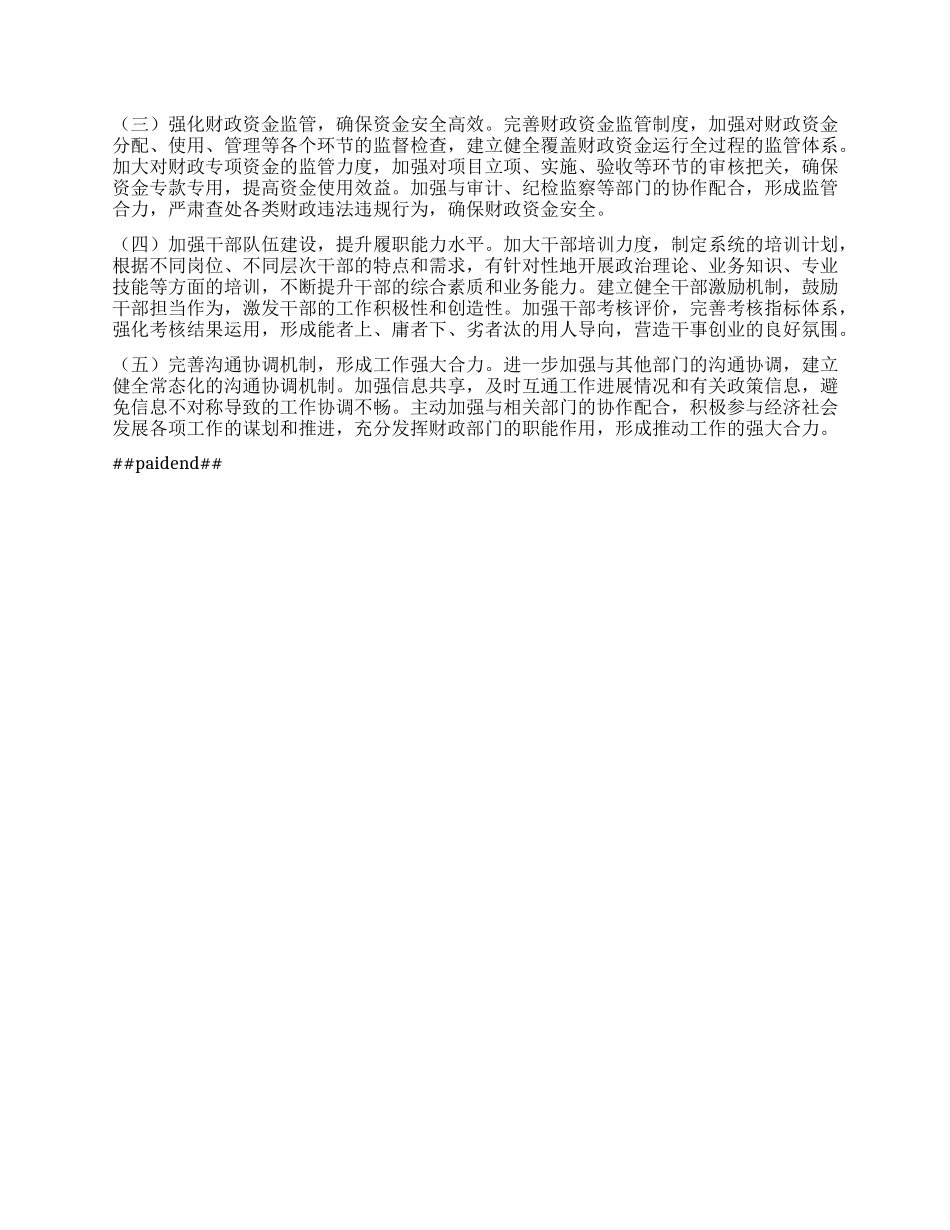 （三）强化财政资金监管，确保资金安全高效。完善财政资金监管制度，加强对财政资金分配、使用、管理等各个环节的监督检查，建立健全覆盖财政资金运行全过程的监管体系。加大对财政专项资金的监管力度，加强对项目立项、实施、验收等环节的审核把关，确保资金专款专用，提高资金使用效益。加强与审计、纪检监察等部门的协作配合，形成监管合力，严肃查处各类财政违法违规行为，确保财政资金安全。

（四）加强干部队伍建设，提升履职能力水平。加大干部培训力度，制定系统的培训计划，根据不同岗位、不同层次干部的特点和需求，有针对性地开展政治理论、业务知识、专业技能等方面的培训，不断提升干部的综合素质和业务能力。建立健全干部激励机制，鼓励干部担当作为，激发干部的工作积极性和创造性。加强干部考核评价，完善考核指标体系，强化考核结果运用，形成能者上、庸者下、劣者汰的用人导向，营造干事创业的良好氛围。

（五）完善沟通协调机制，形成工作强大合力。进一步加强与其他部门的沟通协调，建立健全常态化的沟通协调机制。加强信息共享，及时互通工作进展情况和有关政策信息，避免信息不对称导致的工作协调不畅。主动加强与相关部门的协作配合，积极参与经济社会发展各项工作的谋划和推进，充分发挥财政部门的职能作用，形成推动工作的强大合力。

##paidend##